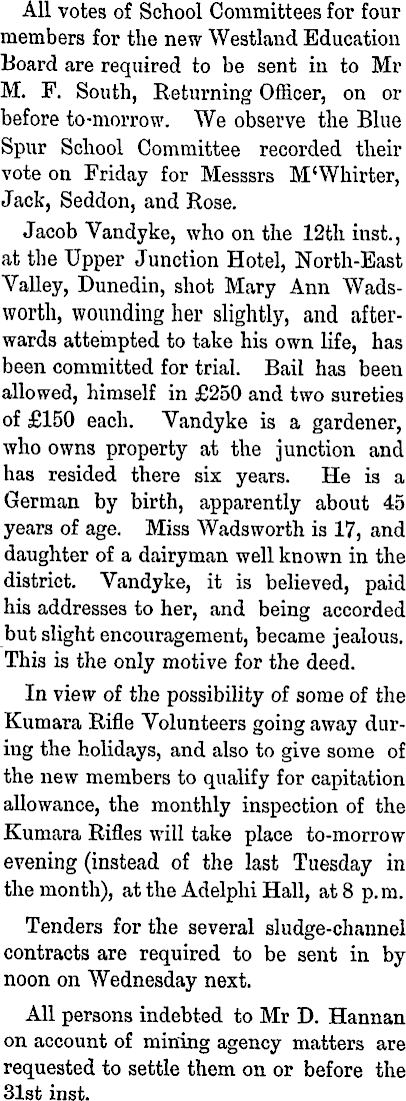 All votes of School Committees for four members for the new Westland Education Board are required to be sent in to Mr M. F. South, Returning Officer, on or before to-morrow. We observe the Blue Spur School Committee recorded their vote on Friday for Messsrs M'Whirter, Jack, Seddon, and Rose.

Jacob Vandyke, who on the 12th inst., at the Upper Junction Hotel, North-East Valley, Dunedin, shot Mary Ann Wadsworth, wounding her slightly, and afterwards attempted to take his own life, has been committed for trial. Bail has been allowed, himself in £250 and two sureties of £150 each. Vandyke is a gardener, who owns property at the junction and has resided there six years. He is a German by birth, apparently about 45 years of age. Miss Wadsworth is 17, and daughter of a dairyman well known in the district. Vandyke, it is believed, paid his addresses to her, and being accorded but slight encouragement, became jealous. This is the only motive for the deed.

In view of the possibility of some of the Kumara Rifle Volunteers going away during the holidays, and also to give some of the new members to qualify for capitation allowance, the monthly inspection of the Kumara Rifles will take place to-morrow evening (instead of the last Tuesday in the month), at the Adelphi Hall, at 8 p.m.

Tenders for the several sludge-channel contracts are required to be sent in by noon on Wednesday next.

All persons indebted to Mr D. Hannan on account of mining agency matters are requested to settle them on or before the 31st inst.